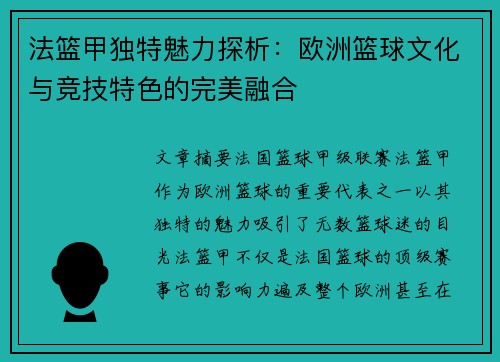 法篮甲独特魅力探析：欧洲篮球文化与竞技特色的完美融合

文章摘要法国篮球甲级联赛法篮甲作为欧洲篮球的重要代表之一以其独特的魅力吸引了无数篮球迷的目光法篮甲不仅是法国篮球的顶级赛事它的影响力遍及整个欧洲甚至在